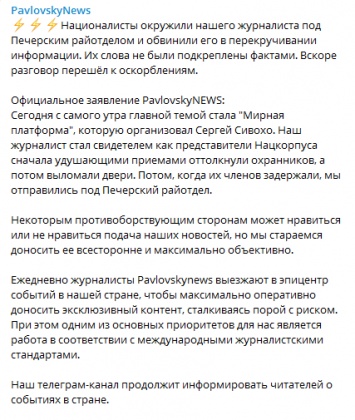 PavlovskyNews
⚡⚡⚡Националисты окружили нашего журналиста под Печерским райотделом и обвинили его в перекручивании информации. Их слова не были подкреплены фактами. Вскоре разговор перешёл к оскорблениям.

Официальное заявление PavlovskyNEWS:
Сегодня с самого утра главной темой стала "Мирная платформа", которую организовал Сергей Сивохо. Наш журналист стал свидетелем как представители Нацкорпуса сначала удушающими приемами оттолкнули охранников, а потом выломали двери. Потом, когда их членов задержали, мы отправились под Печерский райотдел.

Некоторым противоборствующим сторонам может нравиться или не нравиться подача наших новостей, но мы стараемся доносить ее всесторонне и максимально объективно.

Ежедневно журналисты Pavlovskynews выезжают в эпицентр событий в нашей стране, чтобы максимально оперативно доносить эксклюзивный контент, сталкиваясь порой с риском. При этом одним из основных приоритетов для нас является работа в соответствии с международными журналистскими стандартами.

Наш телеграм-канал продолжит информировать читателей о событиях в стране.